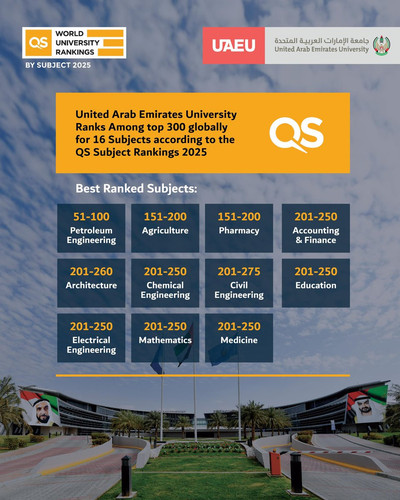 QS WORLD UNIVERSITY RANKINGS

BY SUBJECT 2025

UAEU

جامعة الإمارات العربية المتحدة
United Arab Emirates University

United Arab Emirates University Ranks Among top 300 globally for 16 Subjects according to the QS Subject Rankings 2025

QS

Best Ranked Subjects:

51-100
Petroleum Engineering

151-200
Agriculture

151-200
Pharmacy

201-250
Accounting & Finance

201-260
Architecture

201-250
Chemical Engineering

201-275
Civil Engineering

201-250
Education

201-250
Electrical Engineering

201-250
Mathematics

201-250
Medicine